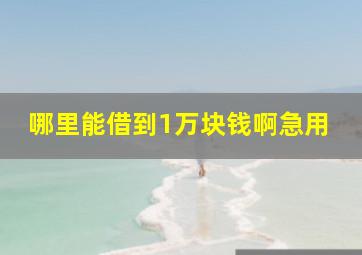 哪里能借到1万块钱啊急用